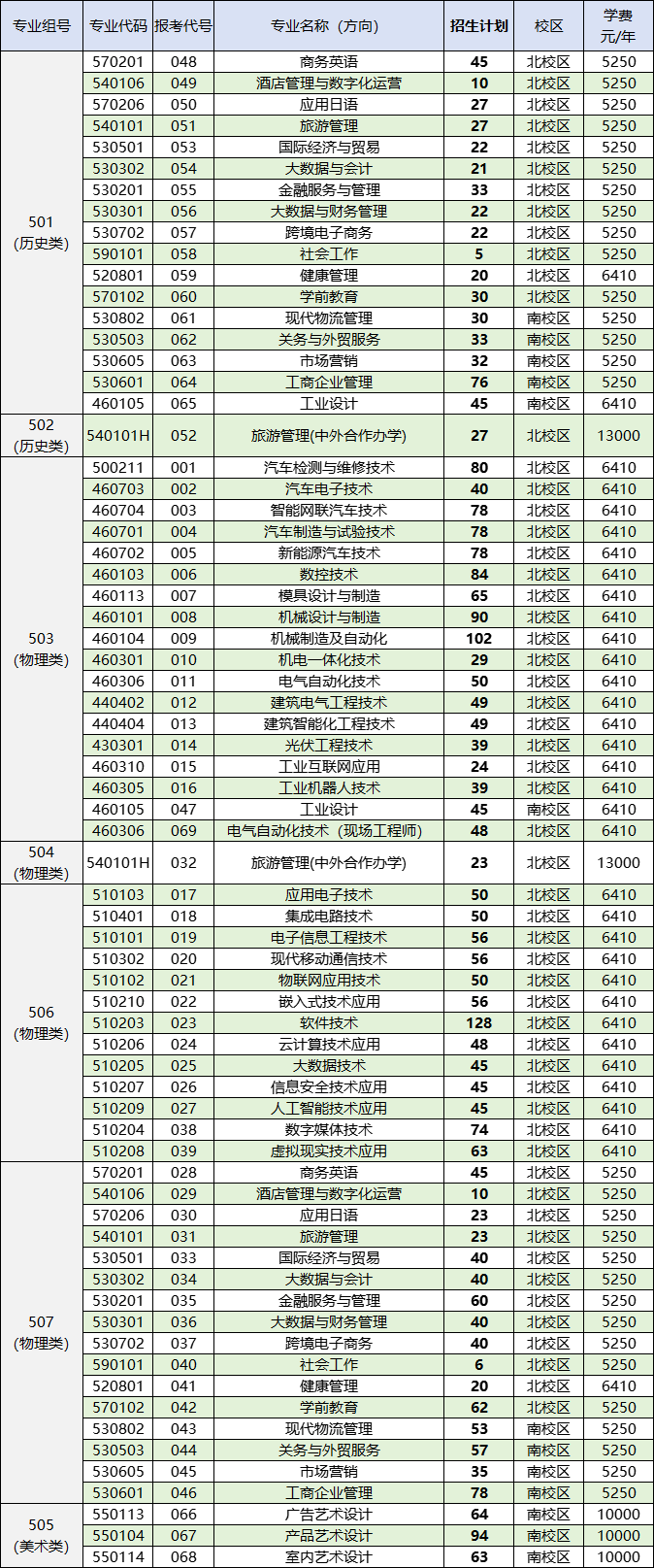 | 专业组号 | 专业代码 | 报考代号 | 专业名称（方向） | 招生计划 | 校区 | 学费 元/年 |
|---|---|---|---|---|---|---|
| 501 (历史类) | 570201 | 048 | 商务英语 | 45 | 北校区 | 5250 |
| | 540106 | 049 | 酒店管理与数字化运营 | 10 | 北校区 | 5250 |
| | 570206 | 050 | 应用日语 | 27 | 北校区 | 5250 |
| | 540101 | 051 | 旅游管理 | 27 | 北校区 | 5250 |
| | 530501 | 053 | 国际经济与贸易 | 22 | 北校区 | 5250 |
| | 530302 | 054 | 大数据与会计 | 21 | 北校区 | 5250 |
| | 530201 | 055 | 金融服务与管理 | 33 | 北校区 | 5250 |
| | 530301 | 056 | 大数据与财务管理 | 22 | 北校区 | 5250 |
| | 530702 | 057 | 跨境电子商务 | 22 | 北校区 | 5250 |
| | 590101 | 058 | 社会工作 | 5 | 北校区 | 5250 |
| | 520801 | 059 | 健康管理 | 20 | 北校区 | 6410 |
| | 570102 | 060 | 学前教育 | 30 | 北校区 | 5250 |
| | 530802 | 061 | 现代物流管理 | 30 | 南校区 | 5250 |
| | 530503 | 062 | 关务与外贸服务 | 33 | 南校区 | 5250 |
| | 530605 | 063 | 市场营销 | 32 | 南校区 | 5250 |
| | 530601 | 064 | 工商企业管理 | 76 | 南校区 | 5250 |
| | 460105 | 065 | 工业设计 | 45 | 南校区 | 6410 |
| 502 (历史类) | 540101H | 052 | 旅游管理(中外合作办学) | 27 | 北校区 | 13000 |
| 503 (物理类) | 500211 | 001 | 汽车检测与维修技术 | 80 | 北校区 | 6410 |
| | 460703 | 002 | 汽车电子技术 | 40 | 北校区 | 6410 |
| | 460704 | 003 | 智能网联汽车技术 | 78 | 北校区 | 6410 |
| | 460701 | 004 | 汽车制造与试验技术 | 78 | 北校区 | 6410 |
| | 460702 | 005 | 新能源汽车技术 | 78 | 北校区 | 6410 |
| | 460103 | 006 | 数控技术 | 84 | 北校区 | 6410 |
| | 460113 | 007 | 模具设计与制造 | 65 | 北校区 | 6410 |
| | 460101 | 008 | 机械设计与制造 | 90 | 北校区 | 6410 |
| | 460104 | 009 | 机械制造及自动化 | 102 | 北校区 | 6410 |
| | 460301 | 010 | 机电一体化技术 | 29 | 北校区 | 6410 |
| | 460306 | 011 | 电气自动化技术 | 50 | 北校区 | 6410 |
| | 440402 | 012 | 建筑电气工程技术 | 49 | 北校区 | 6410 |
| | 440404 | 013 | 建筑智能化工程技术 | 49 | 北校区 | 6410 |
| | 430301 | 014 | 光伏工程技术 | 39 | 北校区 | 6410 |
| | 460310 | 015 | 工业互联网应用 | 24 | 北校区 | 6410 |
| | 460305 | 016 | 工业机器人技术 | 39 | 北校区 | 6410 |
| | 460105 | 047 | 工业设计 | 45 | 南校区 | 6410 |
| | 460306 | 069 | 电气自动化技术（现场工程师） | 48 | 北校区 | 6410 |
| 504 (物理类) | 540101H | 032 | 旅游管理(中外合作办学) | 23 | 北校区 | 13000 |
| 506 (物理类) | 510103 | 017 | 应用电子技术 | 50 | 北校区 | 6410 |
| | 510401 | 018 | 集成电路技术 | 50 | 北校区 | 6410 |
| | 510101 | 019 | 电子信息工程技术 | 56 | 北校区 | 6410 |
| | 510302 | 020 | 现代移动通信技术 | 56 | 北校区 | 6410 |
| | 510102 | 021 | 物联网应用技术 | 50 | 北校区 | 6410 |
| | 510210 | 022 | 嵌入式技术应用 | 56 | 北校区 | 6410 |
| | 510203 | 023 | 软件技术 | 128 | 北校区 | 6410 |
| | 510206 | 024 | 云计算技术应用 | 48 | 北校区 | 6410 |
| | 510205 | 025 | 大数据技术 | 45 | 北校区 | 6410 |
| | 510207 | 026 | 信息安全技术应用 | 45 | 北校区 | 6410 |
| | 510209 | 027 | 人工智能技术应用 | 45 | 北校区 | 6410 |
| | 510204 | 038 | 数字媒体技术 | 74 | 北校区 | 6410 |
| | 510208 | 039 | 虚拟现实技术应用 | 63 | 北校区 | 6410 |
| 507 (物理类) | 570201 | 028 | 商务英语 | 45 | 北校区 | 5250 |
| | 540106 | 029 | 酒店管理与数字化运营 | 10 | 北校区 | 5250 |
| | 570206 | 030 | 应用日语 | 23 | 北校区 | 5250 |
| | 540101 | 031 | 旅游管理 | 23 | 北校区 | 5250 |
| | 530501 | 033 | 国际经济与贸易 | 40 | 北校区 | 5250 |
| | 530302 | 034 | 大数据与会计 | 40 | 北校区 | 5250 |
| | 530201 | 035 | 金融服务与管理 | 60 | 北校区 | 5250 |
| | 530301 | 036 | 大数据与财务管理 | 40 | 北校区 | 5250 |
| | 530702 | 037 | 跨境电子商务 | 40 | 北校区 | 5250 |
| | 590101 | 040 | 社会工作 | 6 | 北校区 | 5250 |
| | 520801 | 041 | 健康管理 | 20 | 北校区 | 6410 |
| | 570102 | 042 | 学前教育 | 62 | 北校区 | 5250 |
| | 530802 | 043 | 现代物流管理 | 53 | 南校区 | 5250 |
| | 530503 | 044 | 关务与外贸服务 | 57 | 南校区 | 5250 |
| | 530605 | 045 | 市场营销 | 35 | 南校区 | 5250 |
| | 530601 | 046 | 工商企业管理 | 78 | 南校区 | 5250 |
| 505 (美术类) | 550113 | 066 | 广告艺术设计 | 64 | 南校区 | 10000 |
| | 550104 | 067 | 产品艺术设计 | 94 | 南校区 | 10000 |
| | 550114 | 068 | 室内艺术设计 | 63 | 南校区 | 10000 |